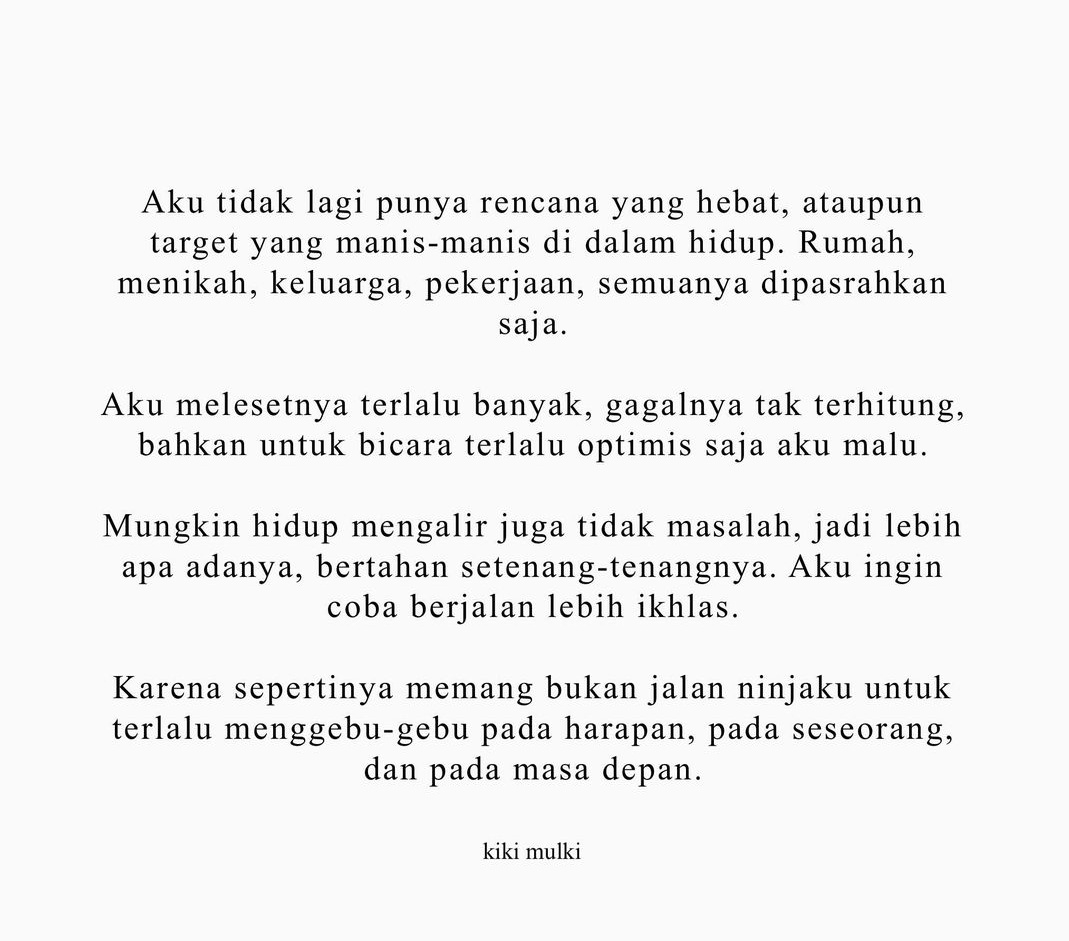 Aku tidak lagi punya rencana yang hebat, ataupun target yang manis-manis di dalam hidup. Rumah, menikah, keluarga, pekerjaan, semuanya dipasrahkan saja.

Aku melesetnya terlalu banyak, gagalnya tak terhitung, bahkan untuk bicara terlalu optimis saja aku malu.

Mungkin hidup mengalir juga tidak masalah, jadi lebih apa adanya, bertahan setenang-tenangnya. Aku ingin coba berjalan lebih ikhlas.

Karena sepertinya memang bukan jalan ninjaku untuk terlalu menggebu-gebu pada harapan, pada seseorang, dan pada masa depan.

kiki mulki